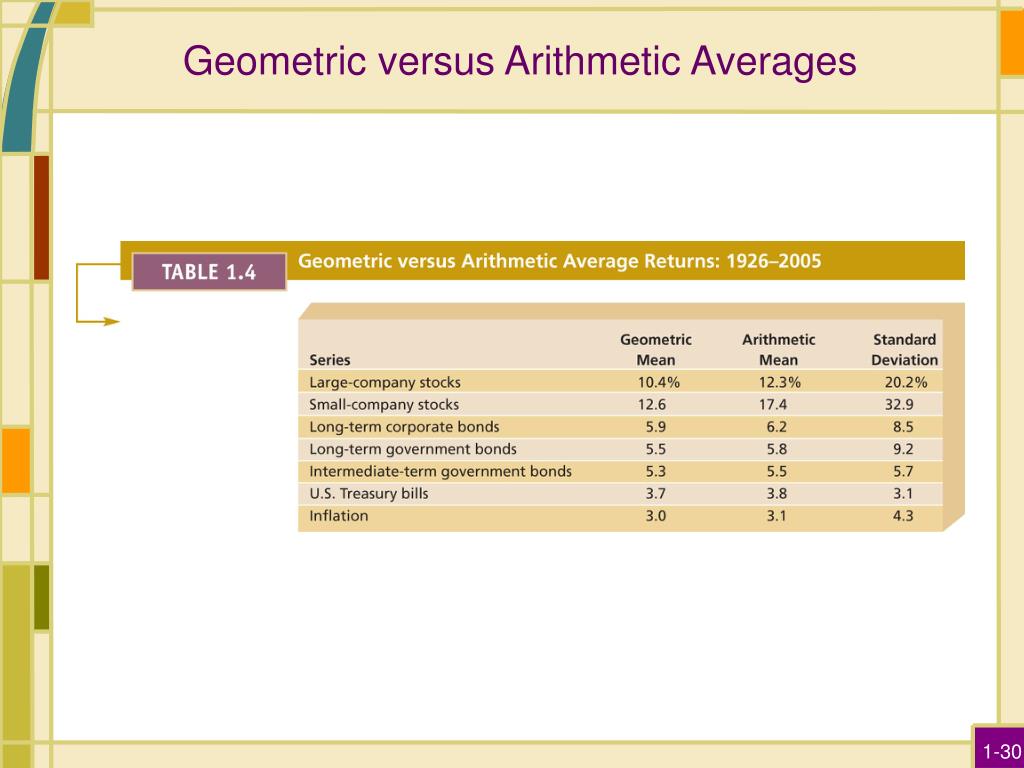 Geometric versus Arithmetic Averages

TABLE 1.4 Geometric versus Arithmetic Average Returns: 1926–2005

| Series | Geometric Mean | Arithmetic Mean | Standard Deviation |
|---|---|---|---|
| Large-company stocks | 10.4% | 12.3% | 20.2% |
| Small-company stocks | 12.6 | 17.4 | 32.9 |
| Long-term corporate bonds | 5.9 | 6.2 | 8.5 |
| Long-term government bonds | 5.5 | 5.8 | 9.2 |
| Intermediate-term government bonds | 5.3 | 5.5 | 5.7 |
| U.S. Treasury bills | 3.7 | 3.8 | 3.1 |
| Inflation | 3.0 | 3.1 | 4.3 |

1-30